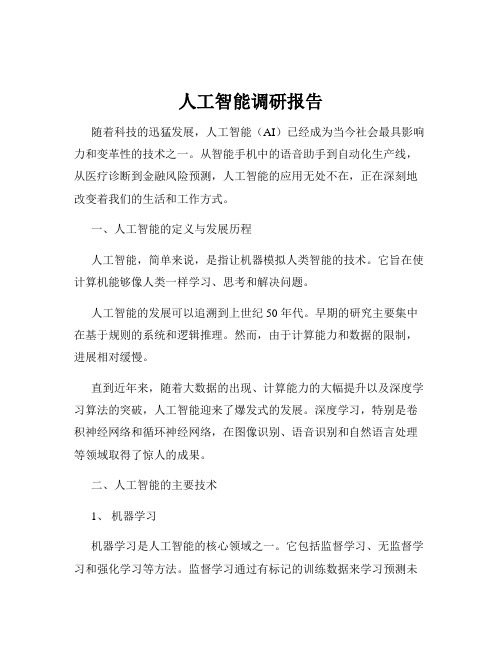 人工智能调研报告

随着科技的迅猛发展，人工智能（AI）已经成为当今社会最具影响力和变革性的技术之一。从智能手机中的语音助手到自动化生产线，从医疗诊断到金融风险预测，人工智能的应用无处不在，正在深刻地改变着我们的生活和工作方式。

一、人工智能的定义与发展历程

人工智能，简单来说，是指让机器模拟人类智能的技术。它旨在使计算机能够像人类一样学习、思考和解决问题。

人工智能的发展可以追溯到上世纪 50 年代。早期的研究主要集中在基于规则的系统和逻辑推理。然而，由于计算能力和数据的限制，进展相对缓慢。

直到近年来，随着大数据的出现、计算能力的大幅提升以及深度学习算法的突破，人工智能迎来了爆发式的发展。深度学习，特别是卷积神经网络和循环神经网络，在图像识别、语音识别和自然语言处理等领域取得了惊人的成果。

二、人工智能的主要技术

1、 机器学习

机器学习是人工智能的核心领域之一。它包括监督学习、无监督学习和强化学习等方法。监督学习通过有标记的训练数据来学习预测未